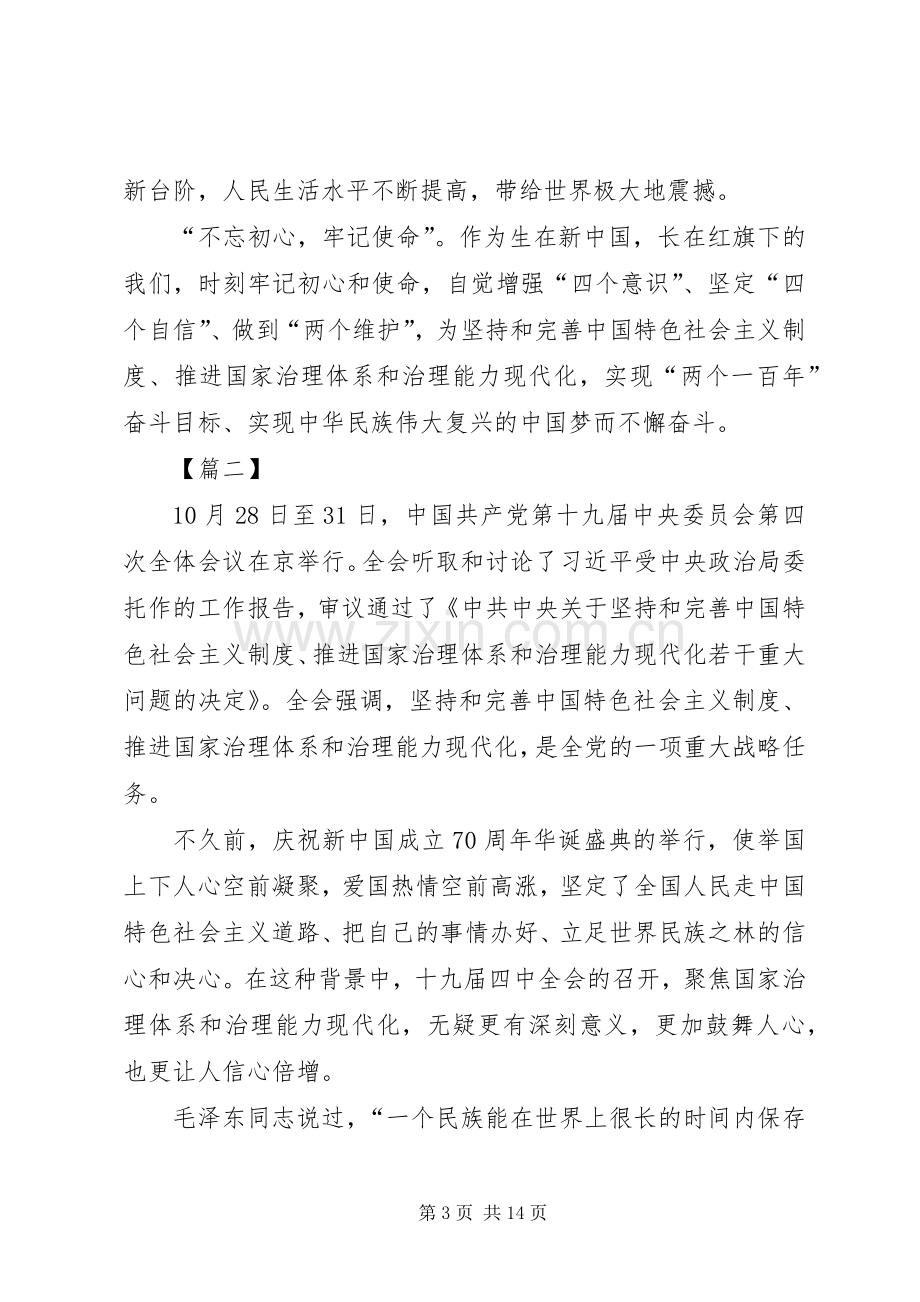 新台阶，人民生活水平不断提高，带给世界极大地震撼。

“不忘初心，牢记使命”。作为生在新中国，长在红旗下的我们，时刻牢记初心和使命，自觉增强“四个意识”、坚定“四个自信”、做到“两个维护”，为坚持和完善中国特色社会主义制度、推进国家治理体系和治理能力现代化，实现“两个一百年”奋斗目标、实现中华民族伟大复兴的中国梦而不懈奋斗。

【篇二】

10月28日至31日，中国共产党第十九届中央委员会第四次全体会议在京举行。全会听取和讨论了习近平受中央政治局委托作的工作报告，审议通过了《中共中央关于坚持和完善中国特色社会主义制度、推进国家治理体系和治理能力现代化若干重大问题的决定》。全会强调，坚持和完善中国特色社会主义制度、推进国家治理体系和治理能力现代化，是全党的一项重大战略任务。

不久前，庆祝新中国成立70周年华诞盛典的举行，使举国上下人心空前凝聚，爱国热情空前高涨，坚定了全国人民走中国特色社会主义道路、把自己的事情办好、立足世界民族之林的信心和决心。在这种背景中，十九届四中全会的召开，聚焦国家治理体系和治理能力现代化，无疑更有深刻意义，更加鼓舞人心，也更让人信心倍增。

毛泽东同志说过，“一个民族能在世界上很长的时间内保存

第3页 共14页

www.zixin.com.cn